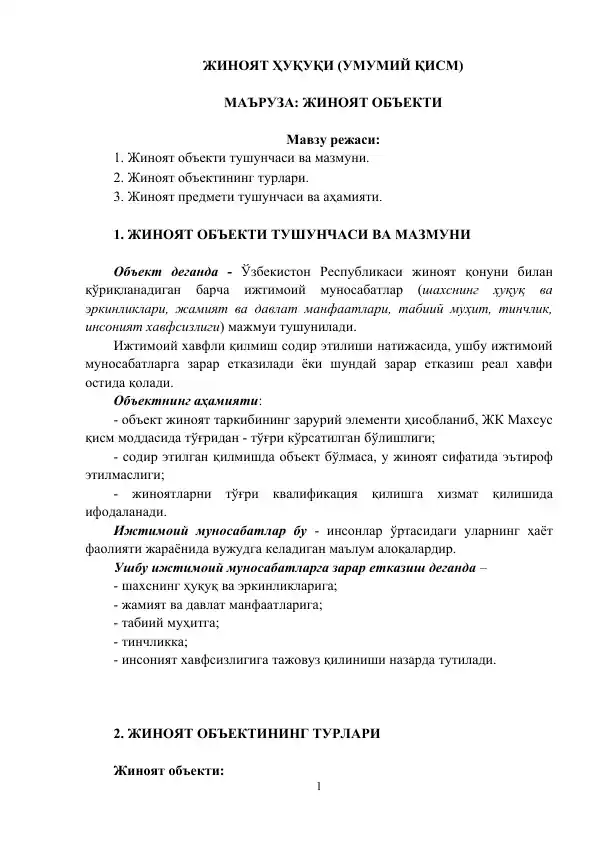 ЖИНОЯТ ҲУҚУҚИ (УМУМИЙ ҚИСМ)

МАЪРУЗА: ЖИНОЯТ ОБЪЕКТИ

Мавзу режаси:
1. Жиноят объекти тушунчаси ва мазмуни.
2. Жиноят объектининг турлари.
3. Жиноят предмети тушунчаси ва аҳамияти.

1. ЖИНОЯТ ОБЪЕКТИ ТУШУНЧАСИ ВА МАЗМУНИ

Объект деганда - Ўзбекистон Республикаси жиноят қонуни билан қўриқланадиган барча ижтимоий муносабатлар (шахснинг ҳуқуқ ва эркинликлари, жамият ва давлат манфаатлари, табиий муҳит, тинчлик, инсоният хавфсизлиги) мажмуи тушунилади.

Ижтимоий хавфли қилмиш содир этилиши натижасида, ушбу ижтимоий муносабатларга зарар етказилади ёки шундай зарар етказиш реал хавфи остида қолади.

Объектнинг аҳамияти:
- объект жиноят таркибининг зарурий элементи ҳисобланиб, ЖК Махсус қисм моддасида тўғридан - тўғри кўрсатилган бўлишлиги;
- содир этилган қилмишда объект бўлмаса, у жиноят сифатида эътироф этилмаслиги;
- жиноятларни тўғри квалификация қилишга хизмат қилишида ифодаланади.

Ижтимоий муносабатлар бу - инсонлар ўртасидаги уларнинг ҳаёт фаолияти жараёнида вужудга келадиган маълум алоқалардир.

Ушбу ижтимоий муносабатларга зарар етказиш деганда –
- шахснинг ҳуқуқ ва эркинликларига;
- жамият ва давлат манфаатларига;
- табиий муҳитга;
- тинчликка;
- инсоният хавфсизлигига тажовуз қилиниши назарда тутилади.

2. ЖИНОЯТ ОБЪЕКТИНИНГ ТУРЛАРИ

Жиноят объекти:

1